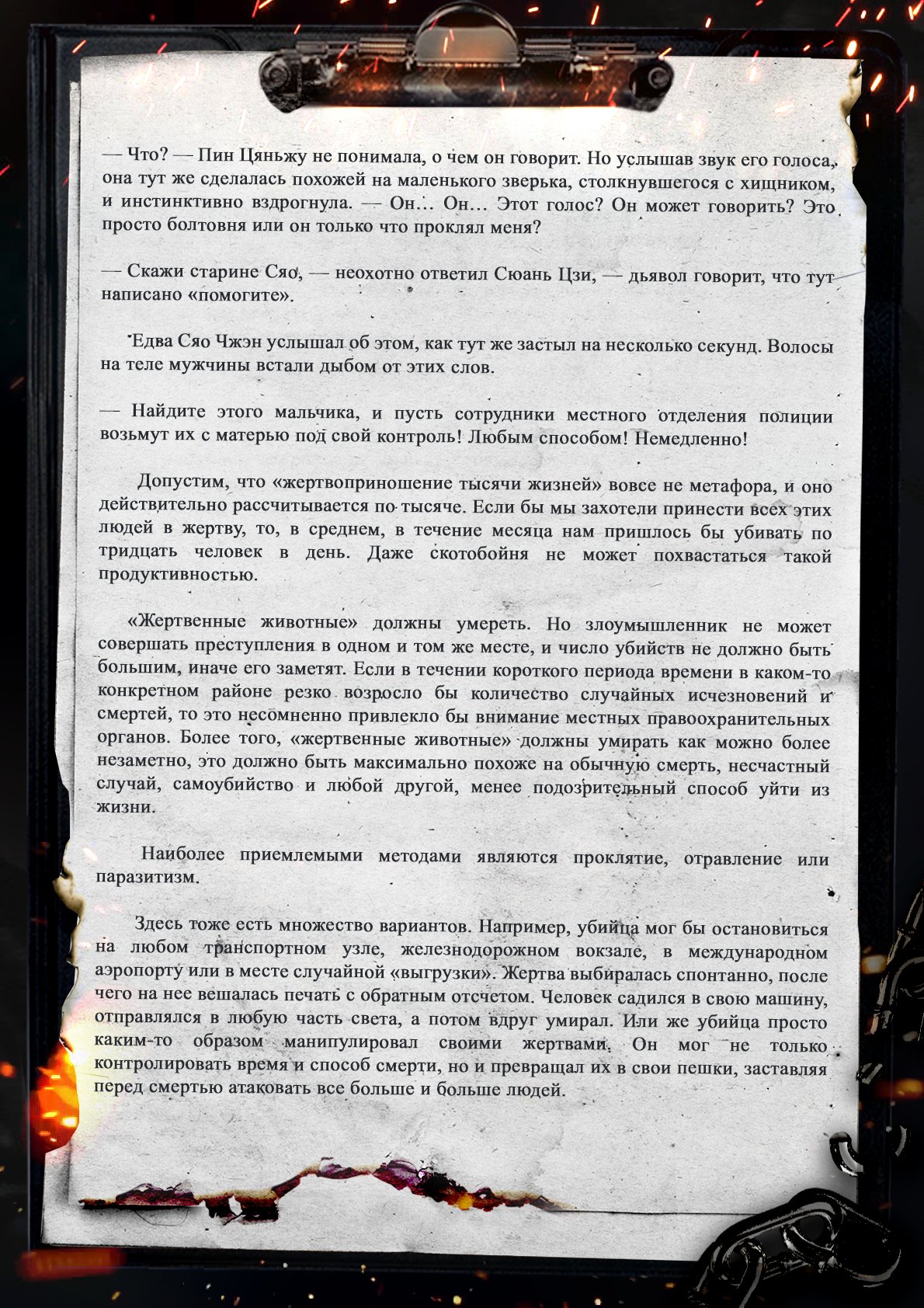 — Что? — Пин Цяньжу не понимала, о чем он говорит. Но услышав звук его голоса, она тут же сделалась похожей на маленького зверька, столкнувшегося с хищником, и инстинктивно вздрогнула. — Он... Он... Этот голос? Он может говорить? Это просто болтовня или он только что проклял меня?

— Скажи старине Сяо, — неохотно ответил Сюань Цзи, — дьявол говорит, что тут написано «помогите».

Едва Сяо Чжэн услышал об этом, как тут же застыл на несколько секунд. Волосы на теле мужчины встали дыбом от этих слов.

— Найдите этого мальчика, и пусть сотрудники местного отделения полиции возьмут их с матерью под свой контроль! Любым способом! Немедленно!

Допустим, что «жертвоприношение тысячи жизней» вовсе не метафора, и оно действительно рассчитывается по тысяче. Если бы мы захотели принести всех этих людей в жертву, то, в среднем, в течение месяца нам пришлось бы убивать по тридцать человек в день. Даже скотобойня не может похвастаться такой продуктивностью.

«Жертвенные животные» должны умереть. Но злоумышленник не может совершать преступления в одном и том же месте, и число убийств не должно быть большим, иначе его заметят. Если в течении короткого периода времени в каком-то конкретном районе резко возросло бы количество случайных исчезновений и смертей, то это несомненно привлекло бы внимание местных правоохранительных органов. Более того, «жертвенные животные» должны умирать как можно более незаметно, это должно быть максимально похоже на обычную смерть, несчастный случай, самоубийство и любой другой, менее подозрительный способ уйти из жизни.

Наиболее приемлемыми методами являются проклятие, отравление или паразитизм.

Здесь тоже есть множество вариантов. Например, убийца мог бы остановиться на любом транспортном узле, железнодорожном вокзале, в международном аэропорту или в месте случайной «выгрузки». Жертва выбиралась спонтанно, после чего на нее вешалась печать с обратным отсчетом. Человек садился в свою машину, отправлялся в любую часть света, а потом вдруг умирал. Или же убийца просто каким-то образом манипулировал своими жертвами. Он мог не только контролировать время и способ смерти, но и превращал их в свои пешки, заставляя перед смертью атаковать все больше и больше людей.